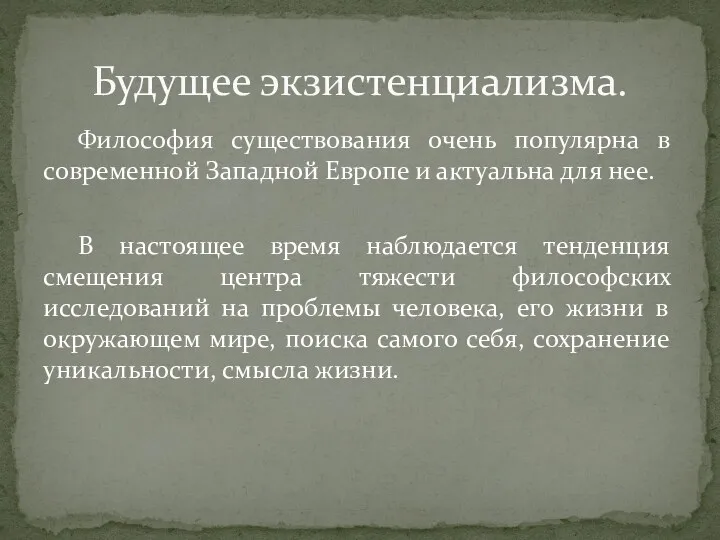 Будущее экзистенциализма.

Философия существования очень популярна в современной Западной Европе и актуальна для нее.

В настоящее время наблюдается тенденция смещения центра тяжести философских исследований на проблемы человека, его жизни в окружающем мире, поиска самого себя, сохранение уникальности, смысла жизни.